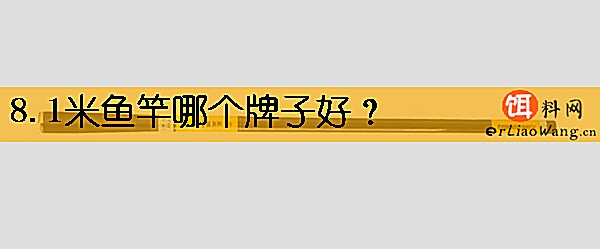 8.1米鱼竿哪个牌子好？

饵料网
erLiaoWang.cn